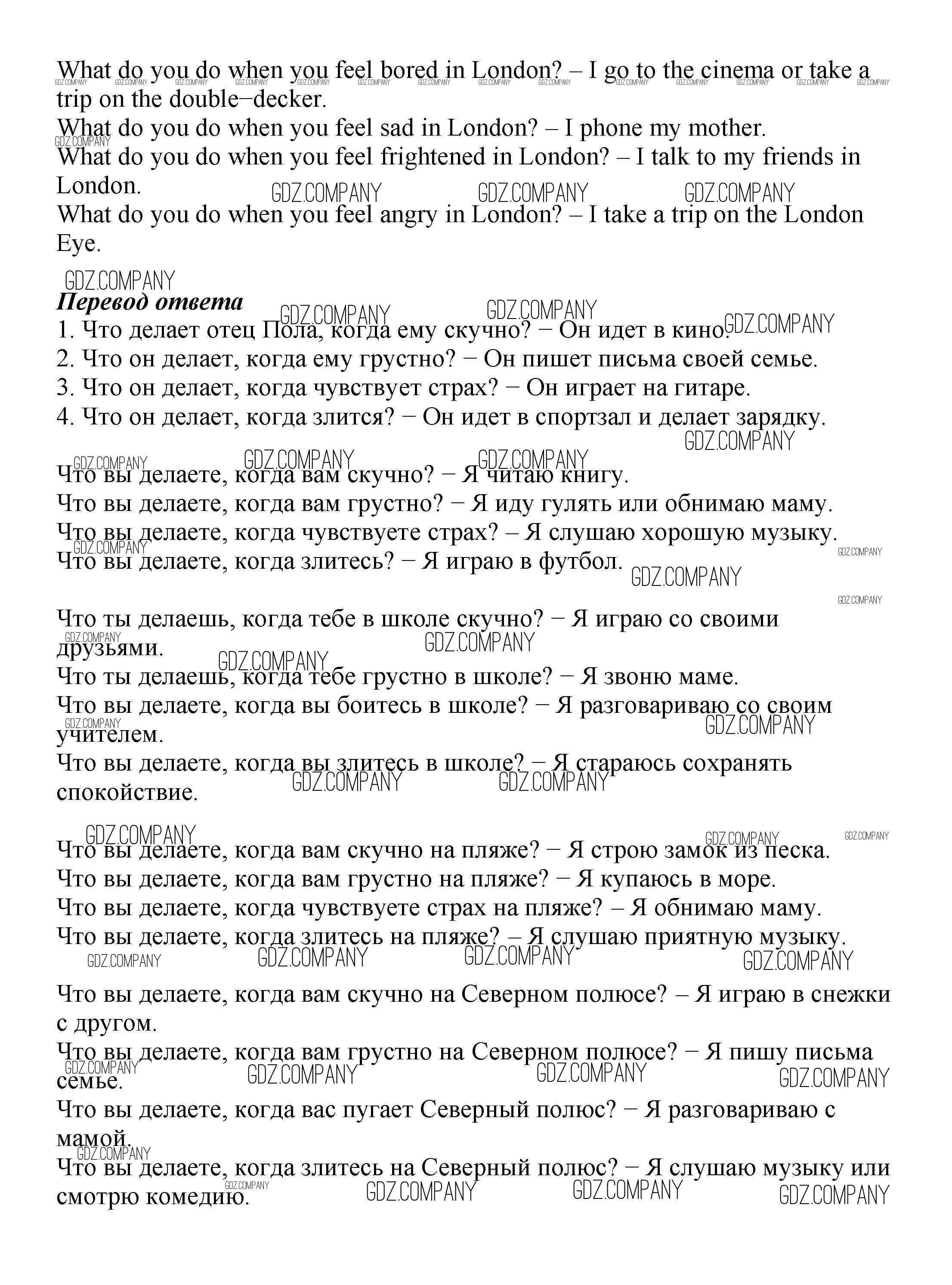 What do you do when you feel bored in London? – I go to the cinema or take a trip on the double−decker.
What do you do when you feel sad in London? – I phone my mother.
What do you do when you feel frightened in London? – I talk to my friends in London.
What do you do when you feel angry in London? – I take a trip on the London Eye.

GDZ.COMPANY

Перевод ответа
1. Что делает отец Пола, когда ему скучно? − Он идет в кино.
2. Что он делает, когда ему грустно? − Он пишет письма своей семье.
3. Что он делает, когда чувствует страх? − Он играет на гитаре.
4. Что он делает, когда злится? − Он идет в спортзал и делает зарядку.

Что вы делаете, когда вам скучно? − Я читаю книгу.
Что вы делаете, когда вам грустно? − Я иду гулять или обнимаю маму.
Что вы делаете, когда чувствуете страх? – Я слушаю хорошую музыку.
Что вы делаете, когда злитесь? − Я играю в футбол.

Что ты делаешь, когда тебе в школе скучно? − Я играю со своими друзьями.
Что ты делаешь, когда тебе грустно в школе? − Я звоню маме.
Что вы делаете, когда вы боитесь в школе? − Я разговариваю со своим учителем.
Что вы делаете, когда вы злитесь в школе? – Я стараюсь сохранять спокойствие.

Что вы делаете, когда вам скучно на пляже? − Я строю замок из песка.
Что вы делаете, когда вам грустно на пляже? − Я купаюсь в море.
Что вы делаете, когда чувствуете страх на пляже? – Я обнимаю маму.
Что вы делаете, когда злитесь на пляже? – Я слушаю приятную музыку.

Что вы делаете, когда вам скучно на Северном полюсе? – Я играю в снежки с другом.
Что вы делаете, когда вам грустно на Северном полюсе? − Я пишу письма семье.
Что вы делаете, когда вас пугает Северный полюс? − Я разговариваю с мамой.
Что вы делаете, когда злитесь на Северный полюс? − Я слушаю музыку или смотрю комедию.